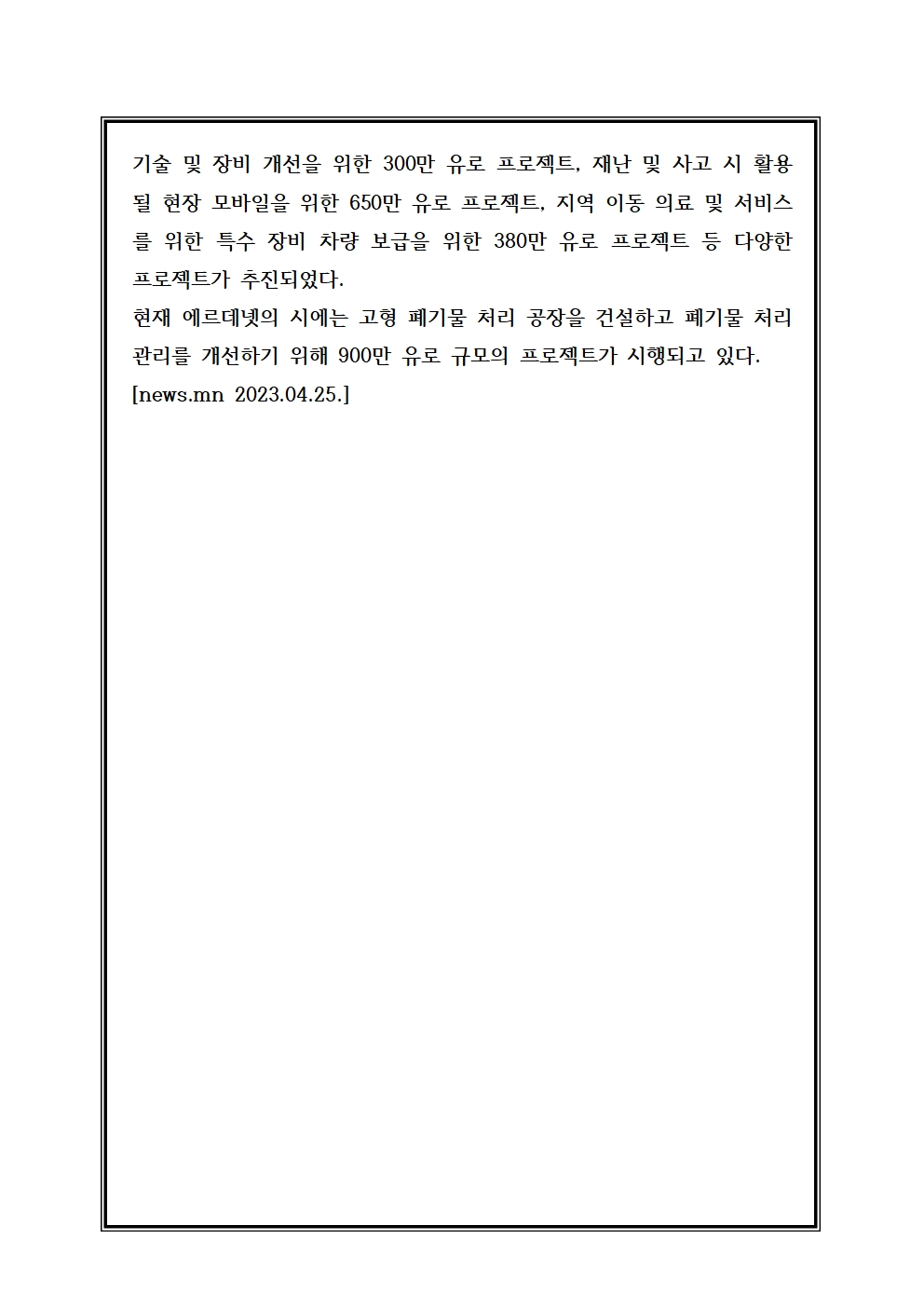 기술 및 장비 개선을 위한 300만 유로 프로젝트, 재난 및 사고 시 활용될 현장 모바일을 위한 650만 유로 프로젝트, 지역 이동 의료 및 서비스를 위한 특수 장비 차량 보급을 위한 380만 유로 프로젝트 등 다양한 프로젝트가 추진되었다.
현재 에르데넷의 시에는 고형 폐기물 처리 공장을 건설하고 폐기물 처리 관리를 개선하기 위해 900만 유로 규모의 프로젝트가 시행되고 있다.
[news.mn 2023.04.25.]